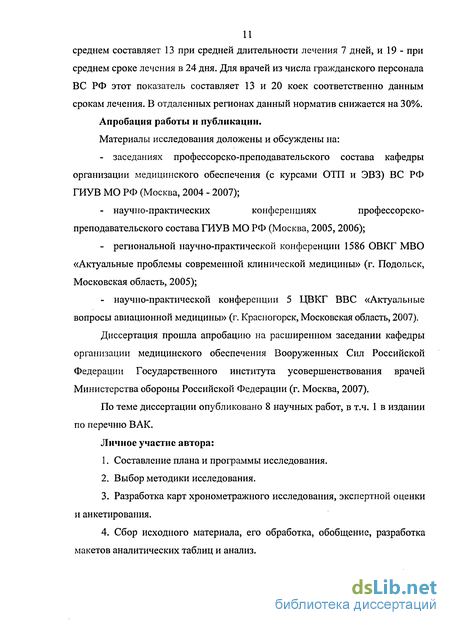 11

среднем составляет 13 при средней длительности лечения 7 дней, и 19 - при среднем сроке лечения в 24 дня. Для врачей из числа гражданского персонала ВС РФ этот показатель составляет 13 и 20 коек соответственно данным срокам лечения. В отдаленных регионах данный норматив снижается на 30%.

Апробация работы и публикации.

Материалы исследования доложены и обсуждены на:

- заседаниях профессорско-преподавательского состава кафедры организации медицинского обеспечения (с курсами ОТП и ЭВЗ) ВС РФ ГИУВ МО РФ (Москва, 2004 - 2007);

- научно-практических конференциях профессорско-преподавательского состава ГИУВ МО РФ (Москва, 2005, 2006);

- региональной научно-практической конференции 1586 ОВКГ МВО «Актуальные проблемы современной клинической медицины» (г. Подольск, Московская область, 2005);

- научно-практической конференции 5 ЦВКГ ВВС «Актуальные вопросы авиационной медицины» (г. Красногорск, Московская область, 2007).

Диссертация прошла апробацию на расширенном заседании кафедры организации медицинского обеспечения Вооруженных Сил Российской Федерации Государственного института усовершенствования врачей Министерства обороны Российской Федерации (г. Москва, 2007).

По теме диссертации опубликовано 8 научных работ, в т.ч. 1 в издании по перечню ВАК.

Личное участие автора:

1. Составление плана и программы исследования.

2. Выбор методики исследования.

3. Разработка карт хронометражного исследования, экспертной оценки и анкетирования.

4. Сбор исходного материала, его обработка, обобщение, разработка макетов аналитических таблиц и анализ.

dsLib.net
библиотека диссертаций